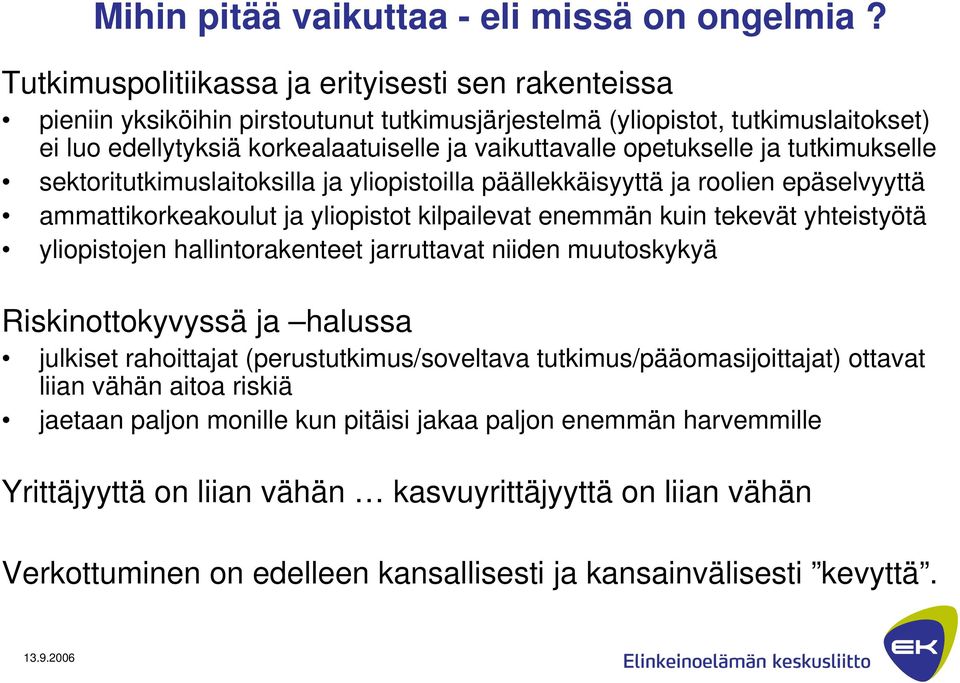 Mihin pitää vaikuttaa - eli missä on ongelmia ?

Tutkimuspolitiikassa ja erityisesti sen rakenteissa

• pieniin yksiköihin pirstoutunut tutkimusjärjestelmä (yliopistot, tutkimuslaitokset) ei luo edellytyksiä korkealaatuiselle ja vaikuttavalle opetukselle ja tutkimukselle
• sektoritutkimuslaitoksilla ja yliopistoilla päällekkäisyyttä ja roolien epäselvyyttä
• ammattikorkeakoulut ja yliopistot kilpailevat enemmän kuin tekevät yhteistyötä
• yliopistojen hallintorakenteet jarruttavat niiden muutoskykyä

Riskinottokyvyssä ja –halussa

• julkiset rahoittajat (perustutkimus/soveltava tutkimus/pääomasijoittajat) ottavat liian vähän aitoa riskiä
• jaetaan paljon monille kun pitäisi jakaa paljon enemmän harvemmille

Yrittäjyyttä on liian vähän … kasvuyrittäjyyttä on liian vähän

Verkottuminen on edelleen kansallisesti ja kansainvälisesti ”kevyttä”.

13.9.2006

Elinkeinoelämän keskusliitto

EK